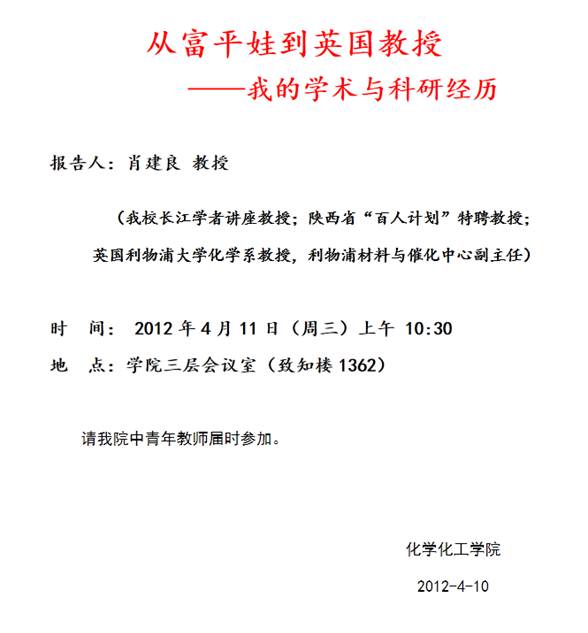 从富平娃到英国教授

——我的学术与科研经历

报告人：肖建良 教授

（我校长江学者讲座教授；陕西省“百人计划”特聘教授；英国利物浦大学化学系教授，利物浦材料与催化中心副主任）

时　间：2012 年 4 月 11 日（周三）上午 10:30

地　点：学院三层会议室（致知楼 1362）

请我院中青年教师届时参加。

化学化工学院

2012-4-10